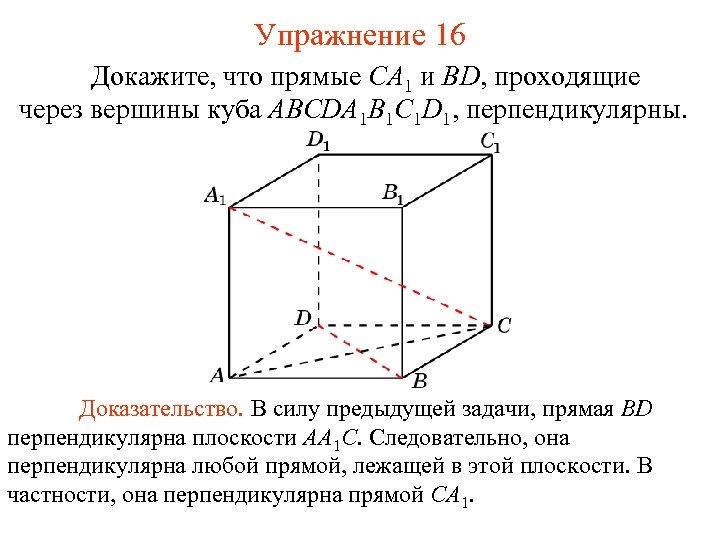 Упражнение 16

Докажите, что прямые $CA_1$ и $BD$, проходящие через вершины куба $ABCDA_1B_1C_1D_1$, перпендикулярны.

$D_1$ $C_1$ $A_1$ $B_1$ $D$ $C$ $A$ $B$

Доказательство. В силу предыдущей задачи, прямая $BD$ перпендикулярна плоскости $AA_1C$. Следовательно, она перпендикулярна любой прямой, лежащей в этой плоскости. В частности, она перпендикулярна прямой $CA_1$.